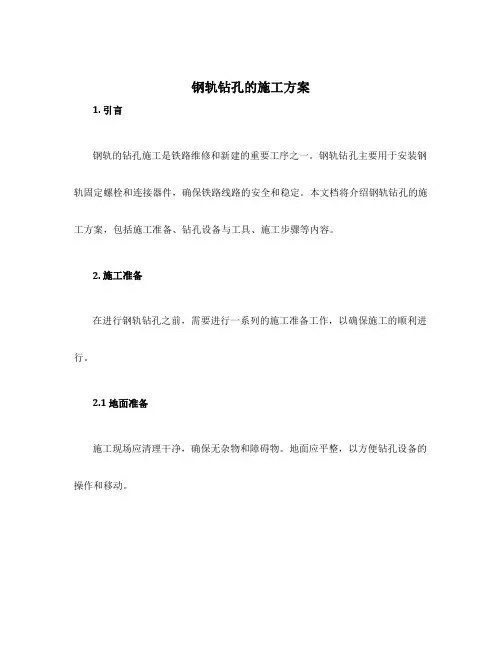 钢轨钻孔的施工方案

1. 引言

钢轨的钻孔施工是铁路维修和新建的重要工序之一。钢轨钻孔主要用于安装钢轨固定螺栓和连接器件，确保铁路线路的安全和稳定。本文档将介绍钢轨钻孔的施工方案，包括施工准备、钻孔设备与工具、施工步骤等内容。

2. 施工准备

在进行钢轨钻孔之前，需要进行一系列的施工准备工作，以确保施工的顺利进行。

2.1 地面准备

施工现场应清理干净，确保无杂物和障碍物。地面应平整，以方便钻孔设备的操作和移动。